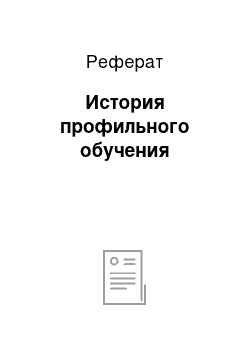 Реферат

История профильного обучения